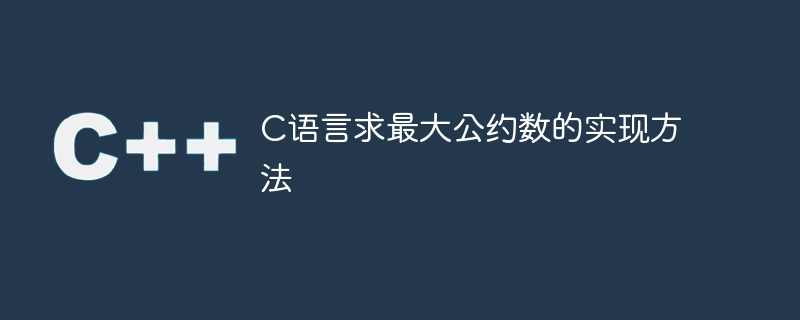 C++

C语言求最大公约数的实现方法